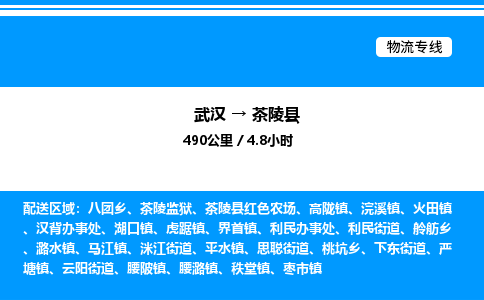 物流专线

武汉 → 茶陵县

490公里 / 4.8小时

配送区域：八团乡、茶陵监狱、茶陵县红色农场、高陇镇、浣溪镇、火田镇、汉背办事处、湖口镇、虎踞镇、界首镇、利民办事处、利民街道、舲舫乡、潞水镇、马江镇、洣江街道、平水镇、思聪街道、桃坑乡、下东街道、严塘镇、云阳街道、腰陂镇、腰潞镇、秩堂镇、枣市镇